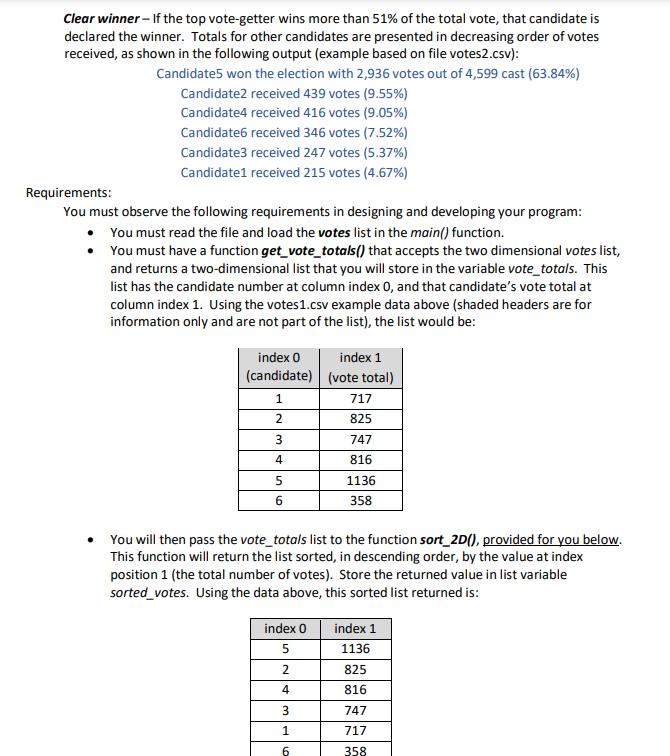 Clear winner – If the top vote-getter wins more than 51% of the total vote, that candidate is declared the winner. Totals for other candidates are presented in decreasing order of votes received, as shown in the following output (example based on file votes2.csv):

Candidate5 won the election with 2,936 votes out of 4,599 cast (63.84%)
Candidate2 received 439 votes (9.55%)
Candidate4 received 416 votes (9.05%)
Candidate6 received 346 votes (7.52%)
Candidate3 received 247 votes (5.37%)
Candidate1 received 215 votes (4.67%)

Requirements:
You must observe the following requirements in designing and developing your program:

• You must read the file and load the votes list in the main() function.
• You must have a function get_vote_totals() that accepts the two dimensional votes list, and returns a two-dimensional list that you will store in the variable vote_totals. This list has the candidate number at column index 0, and that candidate's vote total at column index 1. Using the votes1.csv example data above (shaded headers are for information only and are not part of the list), the list would be:

| index 0 (candidate) | index 1 (vote total) |
|---|---|
| 1 | 717 |
| 2 | 825 |
| 3 | 747 |
| 4 | 816 |
| 5 | 1136 |
| 6 | 358 |

• You will then pass the vote_totals list to the function sort_2D(), provided for you below. This function will return the list sorted, in descending order, by the value at index position 1 (the total number of votes). Store the returned value in list variable sorted_votes. Using the data above, this sorted list returned is:

| index 0 | index 1 |
|---|---|
| 5 | 1136 |
| 2 | 825 |
| 4 | 816 |
| 3 | 747 |
| 1 | 717 |
| 6 | 358 |